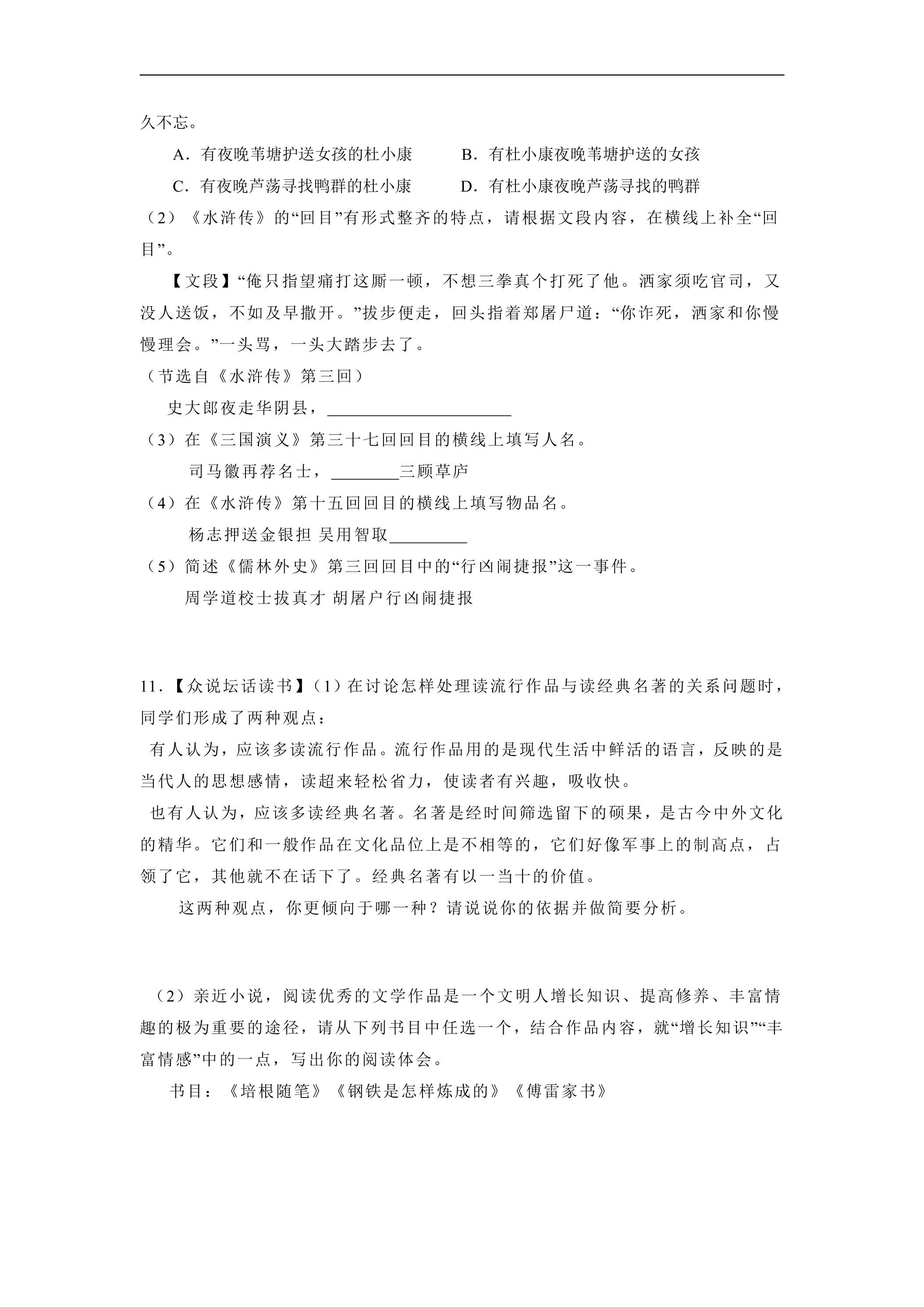 久不忘。

A．有夜晚苇塘护送女孩的杜小康 B．有杜小康夜晚苇塘护送的女孩

C．有夜晚芦荡寻找鸭群的杜小康 D．有杜小康夜晚芦荡寻找的鸭群

（2）《水浒传》的“回目”有形式整齐的特点，请根据文段内容，在横线上补全“回目”。

【文段】“俺只指望痛打这厮一顿，不想三拳真个打死了他。洒家须吃官司，又没人送饭，不如及早撒开。”拔步便走，回头指着郑屠尸道：“你诈死，洒家和你慢慢理会。”一头骂，一头大踏步去了。

（节选自《水浒传》第三回）

史大郎夜走华阴县，____

（3）在《三国演义》第三十七回回目的横线上填写人名。

司马徽再荐名士，____三顾草庐

（4）在《水浒传》第十五回回目的横线上填写物品名。

杨志押送金银担 吴用智取____

（5）简述《儒林外史》第三回回目中的“行凶闹捷报”这一事件。

周学道校士拔真才 胡屠户行凶闹捷报

11.【众说坛话读书】（1）在讨论怎样处理读流行作品与读经典名著的关系问题时，同学们形成了两种观点：

有人认为，应该多读流行作品。流行作品用的是现代生活中鲜活的语言，反映的是当代人的思想感情，读超来轻松省力，使读者有兴趣，吸收快。

也有人认为，应该多读经典名著。名著是经时间筛选留下的硕果，是古今中外文化的精华。它们和一般作品在文化品位上是不相等的，它们好像军事上的制高点，占领了它，其他就不在话下了。经典名著有以一当十的价值。

这两种观点，你更倾向于哪一种？请说说你的依据并做简要分析。

（2）亲近小说，阅读优秀的文学作品是一个文明人增长知识、提高修养、丰富情趣的极为重要的途径，请从下列书目中任选一个，结合作品内容，就“增长知识”“丰富情感”中的一点，写出你的阅读体会。

书目：《培根随笔》《钢铁是怎样炼成的》《傅雷家书》